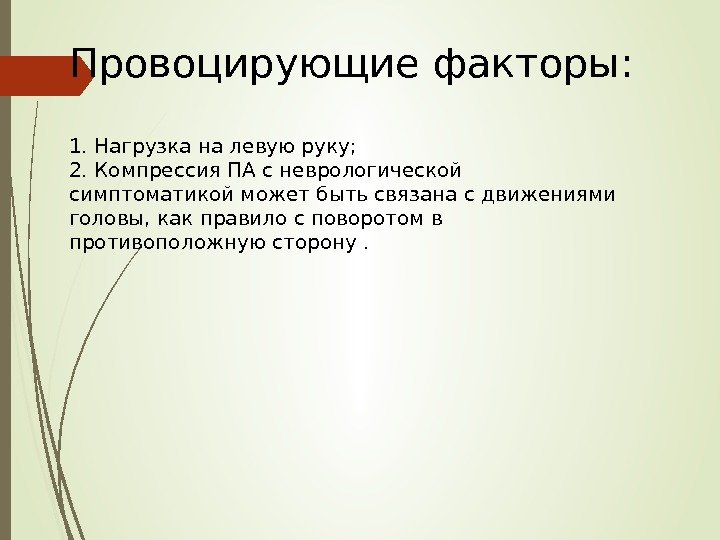 Провоцирующие факторы:

1. Нагрузка на левую руку;

2. Компрессия ПА с неврологической симптоматикой может быть связана с движениями головы, как правило с поворотом в противоположную сторону .